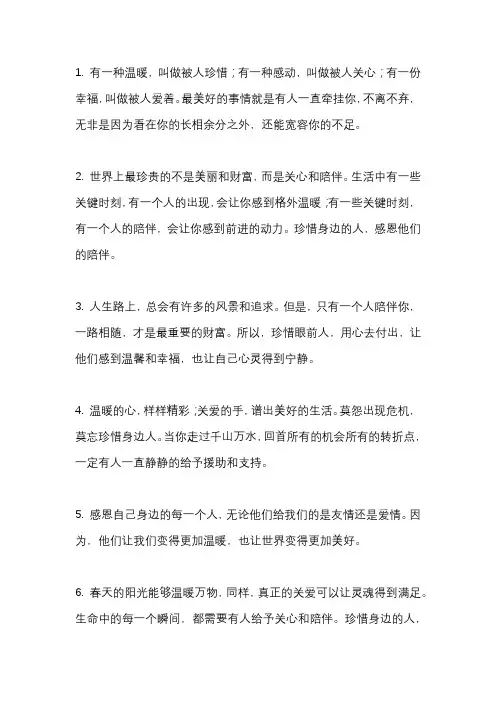 1. 有一种温暖，叫做被人珍惜；有一种感动，叫做被人关心；有一份幸福，叫做被人爱着。最美好的事情就是有人一直牵挂你，不离不弃，无非是因为看在你的长相余分之外，还能宽容你的不足。

2. 世界上最珍贵的不是美丽和财富，而是关心和陪伴。生活中有一些关键时刻，有一个人的出现，会让你感到格外温暖；有一些关键时刻，有一个人的陪伴，会让你感到前进的动力。珍惜身边的人，感恩他们的陪伴。

3. 人生路上，总会有许多的风景和追求。但是，只有一个人陪伴你，一路相随，才是最重要的财富。所以，珍惜眼前人，用心去付出，让他们感到温馨和幸福，也让自己心灵得到宁静。

4. 温暖的心，样样精彩；关爱的手，谱出美好的生活。莫怨出现危机，莫忘珍惜身边人。当你走过千山万水，回首所有的机会所有的转折点，一定有人一直静静的给予援助和支持。

5. 感恩自己身边的每一个人，无论他们给我们的是友情还是爱情。因为，他们让我们变得更加温暖，也让世界变得更加美好。

6. 春天的阳光能够温暖万物，同样，真正的关爱可以让灵魂得到满足。生命中的每一个瞬间，都需要有人给予关心和陪伴。珍惜身边的人，